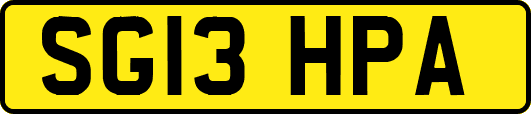 SG13 HPA